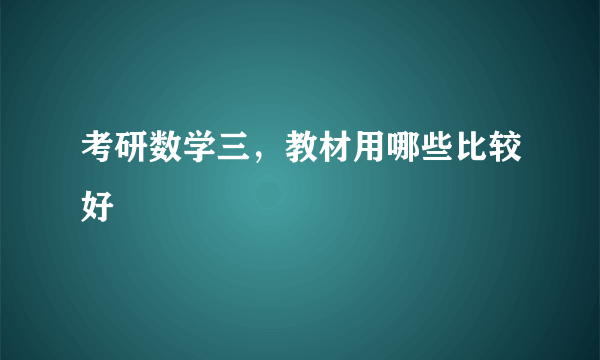 考研数学三，教材用哪些比较好